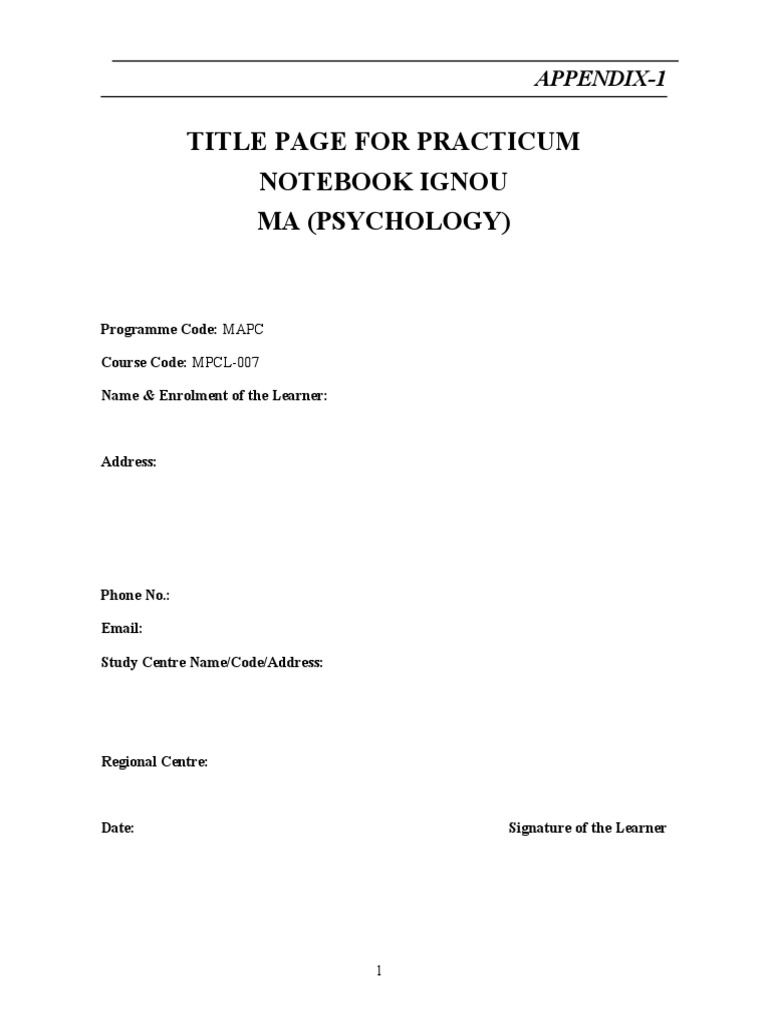 APPENDIX-1

TITLE PAGE FOR PRACTICUM
NOTEBOOK IGNOU
MA (PSYCHOLOGY)

Programme Code: MAPC

Course Code: MPCL-007

Name & Enrolment of the Learner:

Address:

Phone No.:

Email:

Study Centre Name/Code/Address:

Regional Centre:

Date:

Signature of the Learner

1